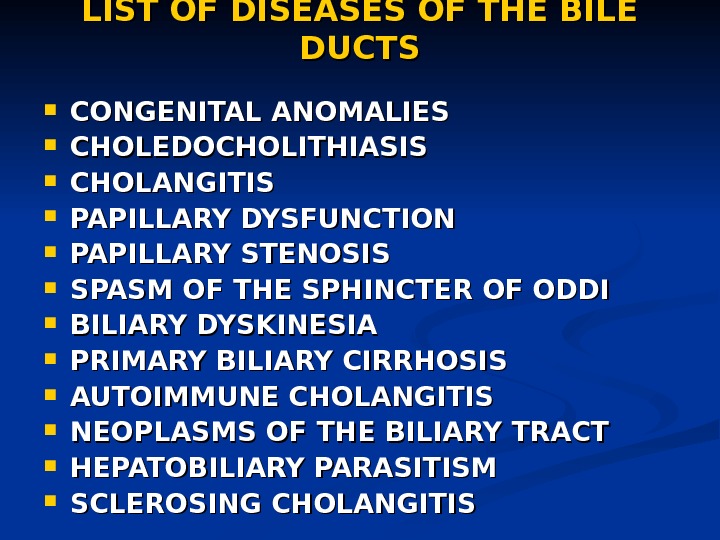 LIST OF DISEASES OF THE BILE DUCTS

- CONGENITAL ANOMALIES
- CHOLEDOCHOLITHIASIS
- CHOLANGITIS
- PAPILLARY DYSFUNCTION
- PAPILLARY STENOSIS
- SPASM OF THE SPHINCTER OF ODDI
- BILIARY DYSKINESIA
- PRIMARY BILIARY CIRRHOSIS
- AUTOIMMUNE CHOLANGITIS
- NEOPLASMS OF THE BILIARY TRACT
- HEPATOBILIARY PARASITISM
- SCLEROSING CHOLANGITIS